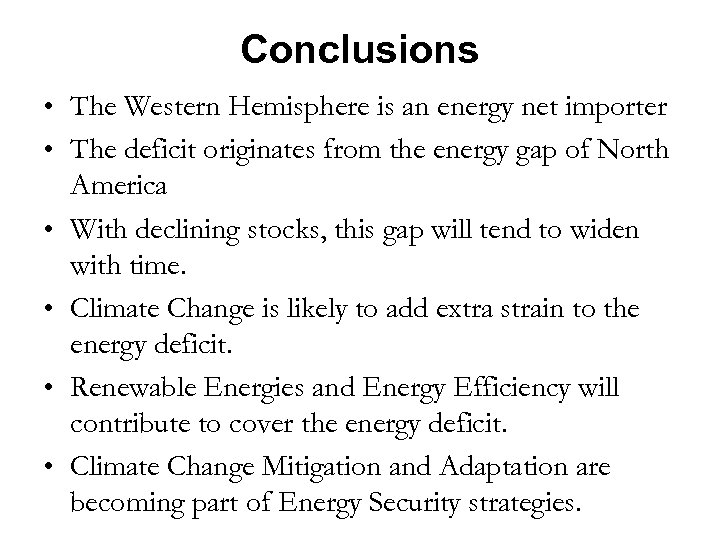 Conclusions

• The Western Hemisphere is an energy net importer

• The deficit originates from the energy gap of North America

• With declining stocks, this gap will tend to widen with time.

• Climate Change is likely to add extra strain to the energy deficit.

• Renewable Energies and Energy Efficiency will contribute to cover the energy deficit.

• Climate Change Mitigation and Adaptation are becoming part of Energy Security strategies.